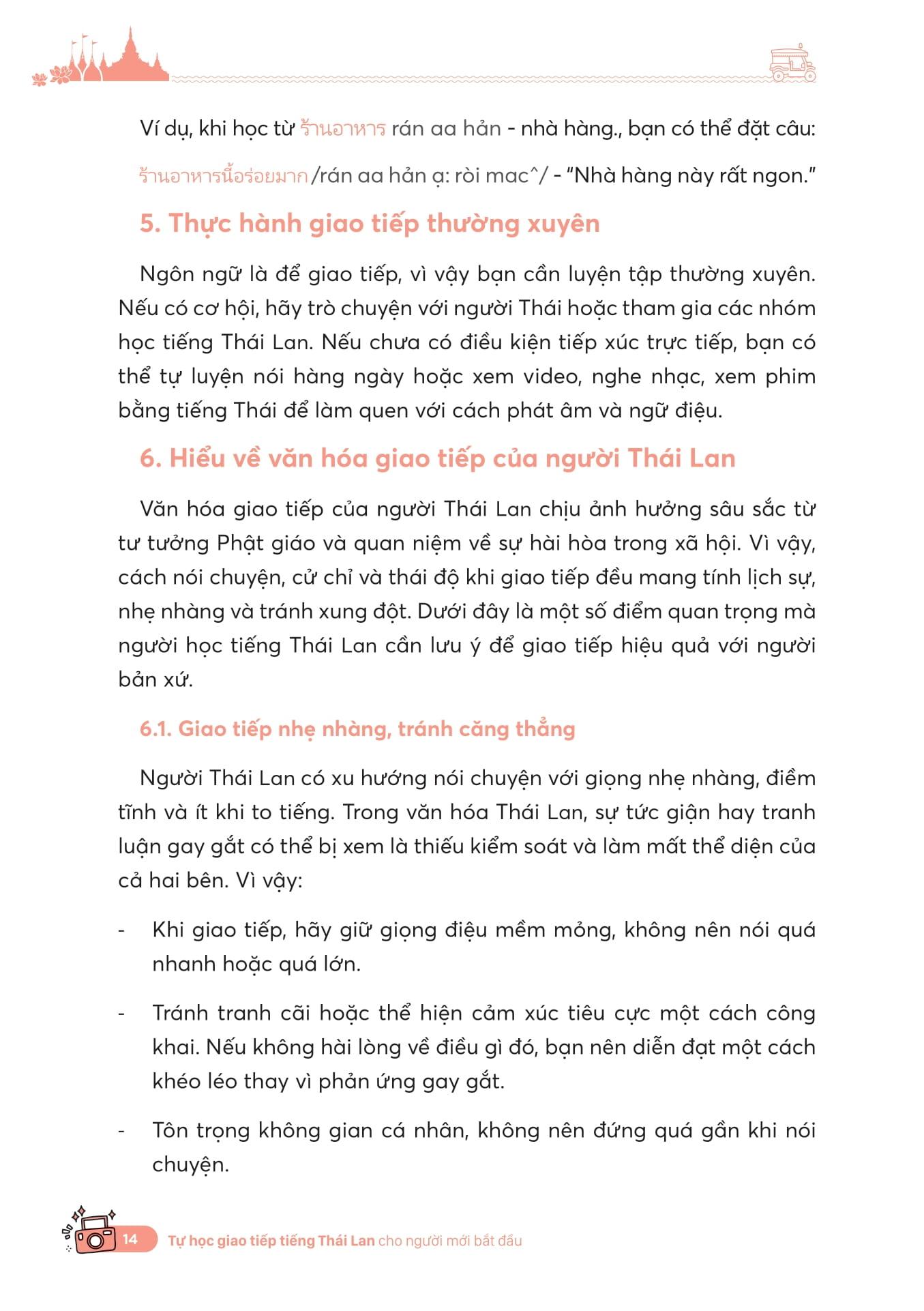 Ví dụ, khi học từ ร้านอาหาร rán aa hản - nhà hàng., bạn có thể đặt câu: ร้านอาหารนี้อร่อยมาก /rán aa hản ạ: ròi mac^/ - "Nhà hàng này rất ngon."

5. Thực hành giao tiếp thường xuyên

Ngôn ngữ là để giao tiếp, vì vậy bạn cần luyện tập thường xuyên. Nếu có cơ hội, hãy trò chuyện với người Thái hoặc tham gia các nhóm học tiếng Thái Lan. Nếu chưa có điều kiện tiếp xúc trực tiếp, bạn có thể tự luyện nói hàng ngày hoặc xem video, nghe nhạc, xem phim bằng tiếng Thái để làm quen với cách phát âm và ngữ điệu.

6. Hiểu về văn hóa giao tiếp của người Thái Lan

Văn hóa giao tiếp của người Thái Lan chịu ảnh hưởng sâu sắc từ tư tưởng Phật giáo và quan niệm về sự hài hòa trong xã hội. Vì vậy, cách nói chuyện, cử chỉ và thái độ khi giao tiếp đều mang tính lịch sự, nhẹ nhàng và tránh xung đột. Dưới đây là một số điểm quan trọng mà người học tiếng Thái Lan cần lưu ý để giao tiếp hiệu quả với người bản xứ.

6.1. Giao tiếp nhẹ nhàng, tránh căng thẳng

Người Thái Lan có xu hướng nói chuyện với giọng nhẹ nhàng, điềm tĩnh và ít khi to tiếng. Trong văn hóa Thái Lan, sự tức giận hay tranh luận gay gắt có thể bị xem là thiếu kiểm soát và làm mất thể diện của cả hai bên. Vì vậy:

- Khi giao tiếp, hãy giữ giọng điệu mềm mỏng, không nên nói quá nhanh hoặc quá lớn.

- Tránh tranh cãi hoặc thể hiện cảm xúc tiêu cực một cách công khai. Nếu không hài lòng về điều gì đó, bạn nên diễn đạt một cách khéo léo thay vì phản ứng gay gắt.

- Tôn trọng không gian cá nhân, không nên đứng quá gần khi nói chuyện.

14 Tự học giao tiếp tiếng Thái Lan cho người mới bắt đầu